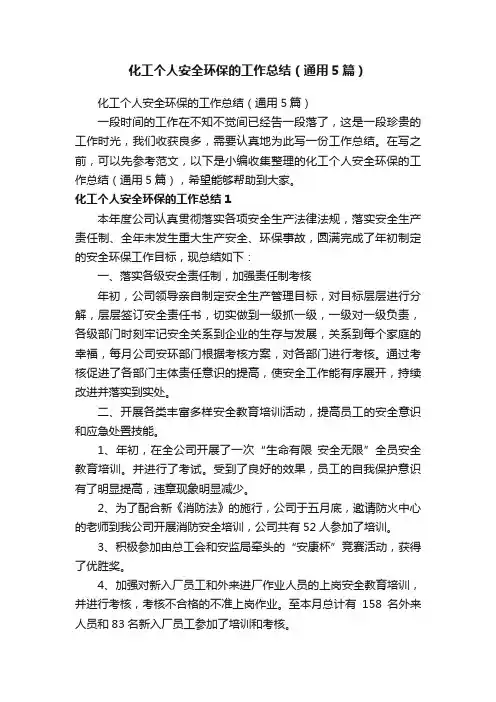 化工个人安全环保的工作总结（通用5篇）

化工个人安全环保的工作总结（通用5篇）

一段时间的工作在不知不觉间已经告一段落了，这是一段珍贵的工作时光，我们收获良多，需要认真地为此写一份工作总结。在写之前，可以先参考范文，以下是小编收集整理的化工个人安全环保的工作总结（通用5篇），希望能够帮助到大家。

化工个人安全环保的工作总结1

本年度公司认真贯彻落实各项安全生产法律法规，落实安全生产责任制、全年未发生重大生产安全、环保事故，圆满完成了年初制定的安全环保工作目标，现总结如下：

一、落实各级安全责任制，加强责任制考核

年初，公司领导亲自制定安全生产管理目标，对目标层层进行分解，层层签订安全责任书，切实做到一级抓一级，一级对一级负责，各级部门时刻牢记安全关系到企业的生存与发展，关系到每个家庭的幸福，每月公司安环部门根据考核方案，对各部门进行考核。通过考核促进了各部门主体责任意识的提高，使安全工作能有序展开，持续改进并落实到实处。

二、开展各类丰富多样安全教育培训活动，提高员工的安全意识和应急处置技能。

1、年初，在全公司开展了一次“生命有限 安全无限”全员安全教育培训。并进行了考试。受到了良好的效果，员工的自我保护意识有了明显提高，违章现象明显减少。

2、为了配合新《消防法》的施行，公司于五月底，邀请防火中心的老师到我公司开展消防安全培训，公司共有52人参加了培训。

3、积极参加由总工会和安监局牵头的“安康杯”竞赛活动，获得了优胜奖。

4、加强对新入厂员工和外来进厂作业人员的上岗安全教育培训，并进行考核，考核不合格的不准上岗作业。至本月总计有 158 名外来人员和83名新入厂员工参加了培训和考核。